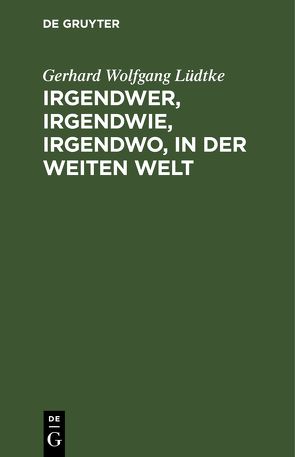 DE GRUYTER

Gerhard Wolfgang Lüdtke

IRGENDWER, IRGENDWIE, IRGENDWO, IN DER WEITEN WELT

DE
G